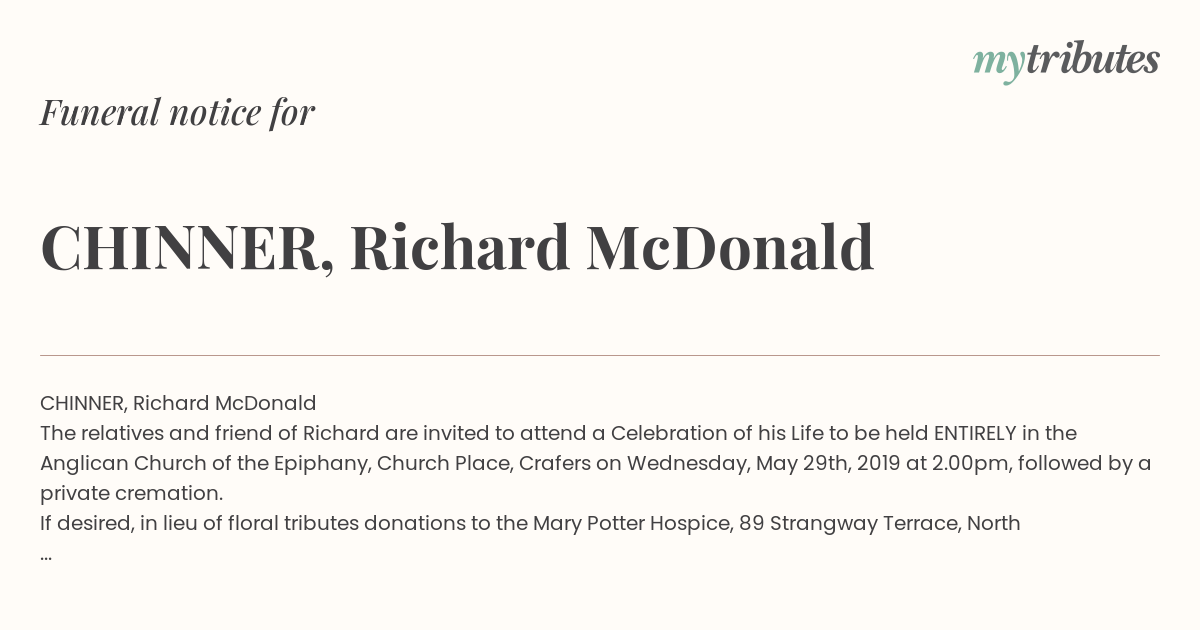 mytributes

Funeral notice for

CHINNER, Richard McDonald

CHINNER, Richard McDonald
The relatives and friend of Richard are invited to attend a Celebration of his Life to be held ENTIRELY in the Anglican Church of the Epiphany, Church Place, Crafers on Wednesday, May 29th, 2019 at 2.00pm, followed by a private cremation.
If desired, in lieu of floral tributes donations to the Mary Potter Hospice, 89 Strangway Terrace, North
...